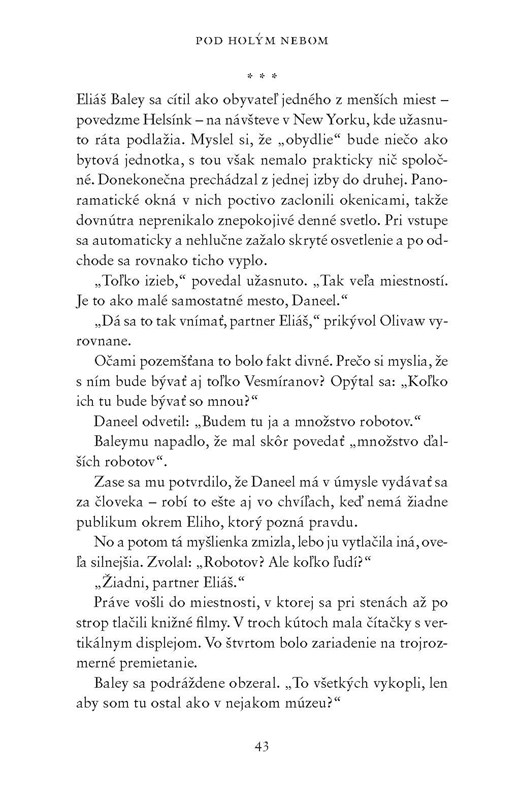 POD HOLÝM NEBOM

* * *

Eliáš Baley sa cítil ako obyvateľ jedného z menších miest – povedzme Helsínk – na návšteve v New Yorku, kde užasnuto ráta podlažia. Myslel si, že „obydlie“ bude niečo ako bytová jednotka, s tou však nemalo prakticky nič spoločné. Donekonečna prechádzal z jednej izby do druhej. Panoramatické okná v nich poctivo zaclonili okenicami, takže dovnútra neprenikalo znepokojivé denné svetlo. Pri vstupe sa automaticky a nehlučne zažalo skryté osvetlenie a po odchode sa rovnako ticho vyplo.

„Toľko izieb,“ povedal užasnuto. „Tak veľa miestností. Je to ako malé samostatné mesto, Daneel.“

„Dá sa to tak vnímať, partner Eliáš,“ prikývol Olivaw vyrovnane.

Očami pozemšťana to bolo fakt divné. Prečo si myslia, že s ním bude bývať aj toľko Vesmíranov? Opýtal sa: „Koľko ich tu bude bývať so mnou?“

Daneel odvetil: „Budem tu ja a množstvo robotov.“

Baleymu napadlo, že mal skôr povedať „množstvo ďalších robotov“.

Zase sa mu potvrdilo, že Daneel má v úmysle vydávať sa za človeka – robí to ešte aj vo chvíľach, keď nemá žiadne publikum okrem Eliho, ktorý pozná pravdu.

No a potom tá myšlienka zmizla, lebo ju vytlačila iná, oveľa silnejšia. Zvolal: „Robotov? Ale koľko ľudí?“

„Žiadni, partner Eliáš.“

Práve vošli do miestnosti, v ktorej sa pri stenách až po strop tlačili knižné filmy. V troch kútoch mala čítačky s vertikálnym displejom. Vo štvrtom bolo zariadenie na trojrozmerné premietanie.

Baley sa podráždene obzeral. „To všetkých vykopli, len aby som tu ostal ako v nejakom múzeu?“

43